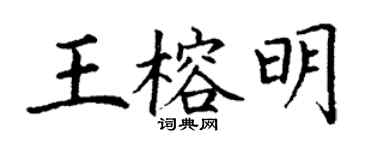 王榕明

词典网